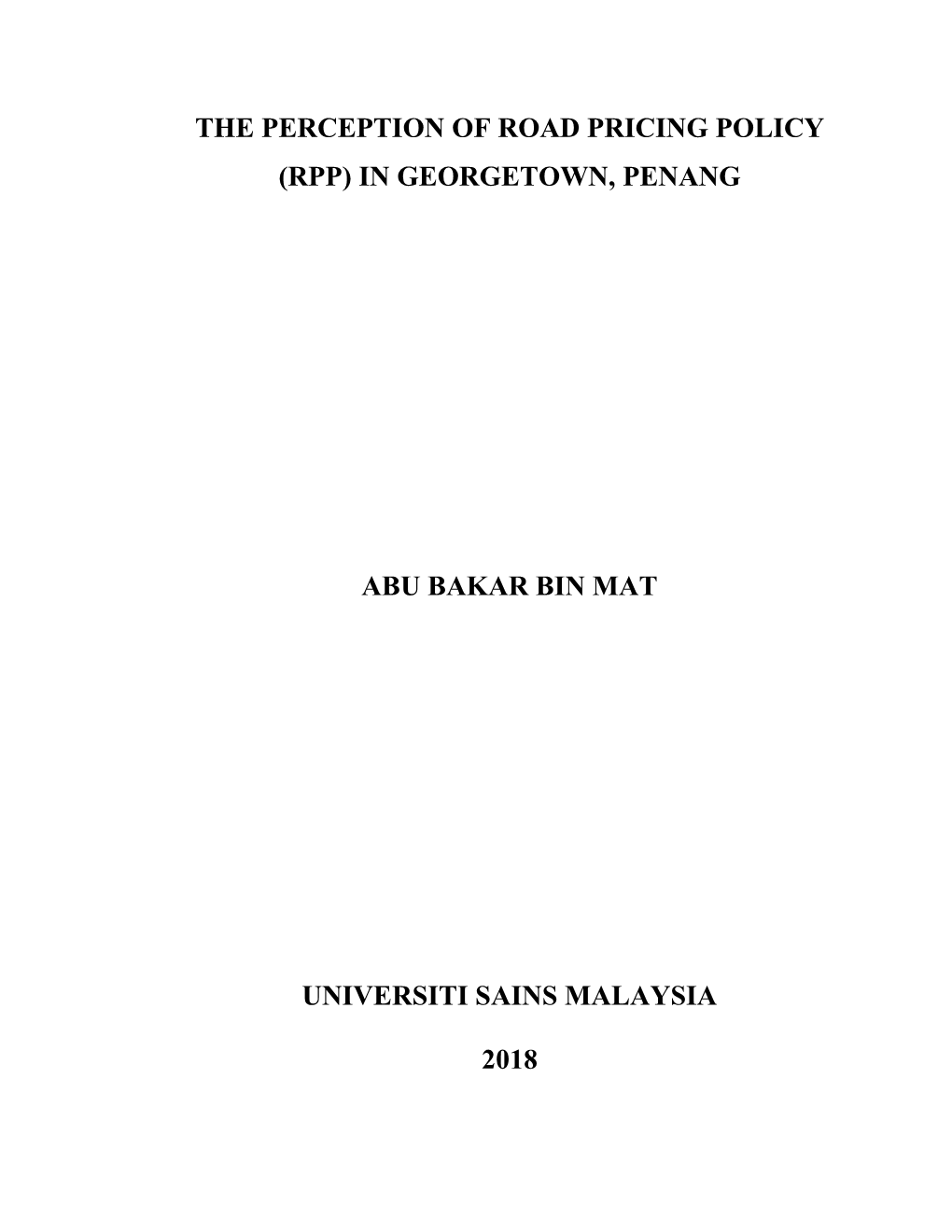 THE PERCEPTION OF ROAD PRICING POLICY (RPP) IN GEORGETOWN, PENANG

ABU BAKAR BIN MAT

UNIVERSITI SAINS MALAYSIA

2018